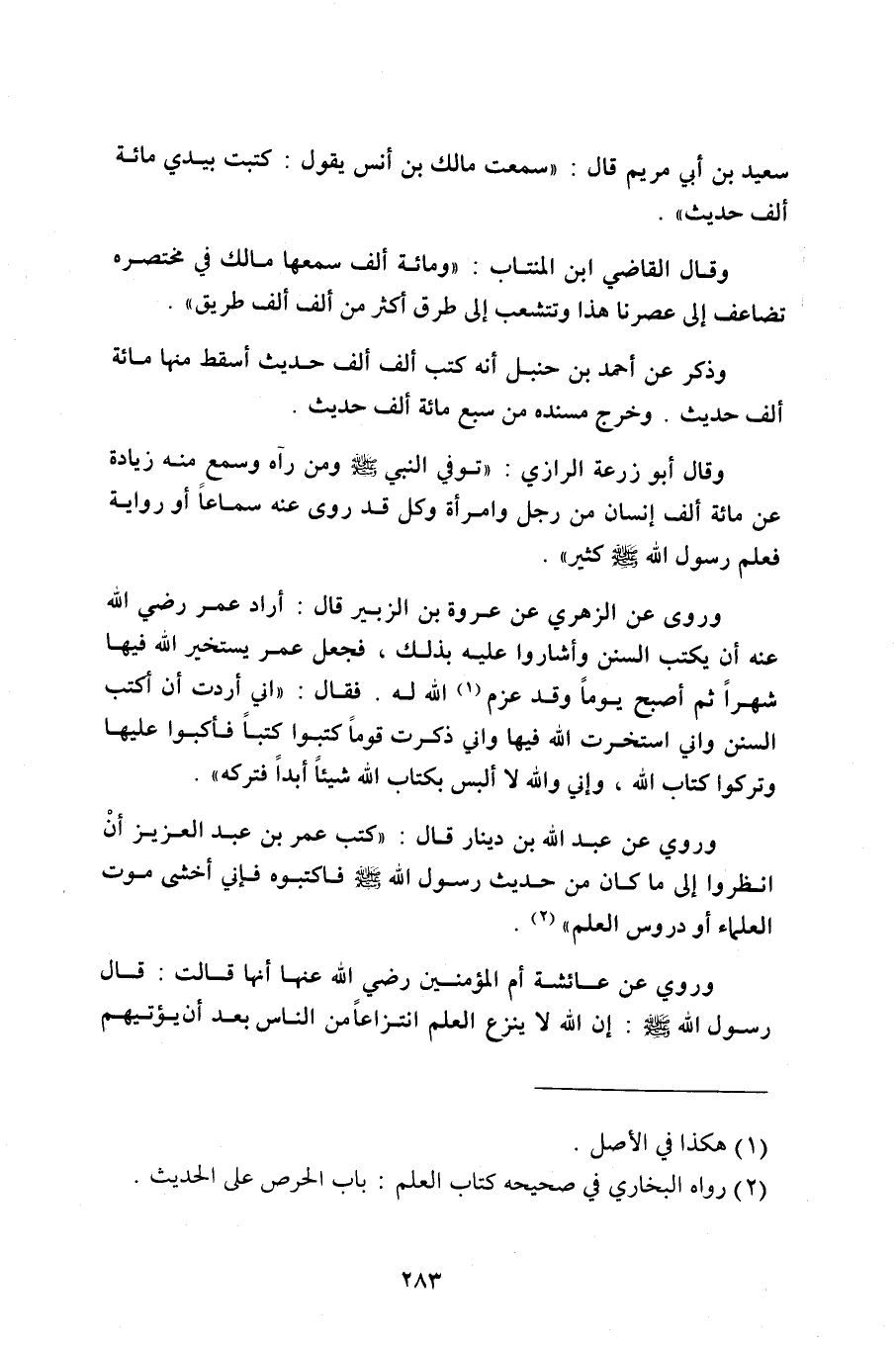 سعيد بن أبي مريم قال : «سمعت مالك بن أنس يقول : كتبت بيدي مائة ألف حديث» .

وقال القاضي ابن المنتاب : «ومائة ألف سمعها مالك في مختصره تضاعف إلى عصرنا هذا وتتشعب إلى طرق أكثر من ألف ألف طريق» .

وذكر عن أحمد بن حنبل أنه كتب ألف ألف حديث أسقط منها مائة ألف حديث . وخرج مسنده من سبع مائة ألف حديث .

وقال أبو زرعة الرازي : «توفي النبي ﷺ ومن رآه وسمع منه زيادة عن مائة ألف إنسان من رجل وامرأة وكل قد روى عنه سماعاً أو رواية فعلم رسول الله ﷺ كثير» .

وروى عن الزهري عن عروة بن الزبير قال : أراد عمر رضي الله عنه أن يكتب السنن وأشاروا عليه بذلك ، فجعل عمر يستخير الله فيها شهراً ثم أصبح يوماً وقد عزم (١) الله له . فقال : «اني أردت أن أكتب السنن واني استخرت الله فيها واني ذكرت قوماً كتبوا كتباً فأكبوا عليها وتركوا كتاب الله ، وإني والله لا ألبس بكتاب الله شيئاً أبداً فتركه» .

وروي عن عبد الله بن دينار قال : «كتب عمر بن عبد العزيز أنْ انظروا إلى ما كان من حديث رسول الله ﷺ فاكتبوه فإني أخشى موت العلماء أو دروس العلم» (٢) .

وروي عن عائشة أم المؤمنين رضي الله عنها أنها قالت : قال رسول الله ﷺ : إن الله لا ينزع العلم انتزاعاً من الناس بعد أن يؤتيهم

(١) هكذا في الأصل .
(٢) رواه البخاري في صحيحه كتاب العلم : باب الحرص على الحديث .

٢٨٣